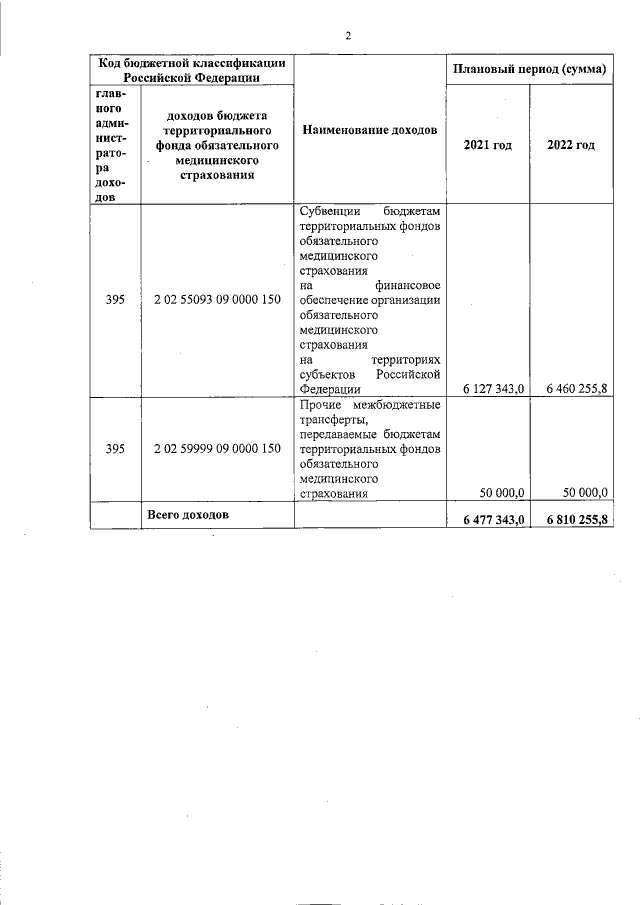 2

| Код бюджетной классификации Российской Федерации | | Наименование доходов | Плановый период (сумма) | |
|---|---|---|---|---|
| главного администратора доходов | доходов бюджета территориального фонда обязательного медицинского страхования | | 2021 год | 2022 год |
| 395 | 2 02 55093 09 0000 150 | Субвенции бюджетам территориальных фондов обязательного медицинского страхования на финансовое обеспечение организации обязательного медицинского страхования на территориях субъектов Российской Федерации | 6 127 343,0 | 6 460 255,8 |
| 395 | 2 02 59999 09 0000 150 | Прочие межбюджетные трансферты, передаваемые бюджетам территориальных фондов обязательного медицинского страхования | 50 000,0 | 50 000,0 |
| | Всего доходов | | 6 477 343,0 | 6 810 255,8 |